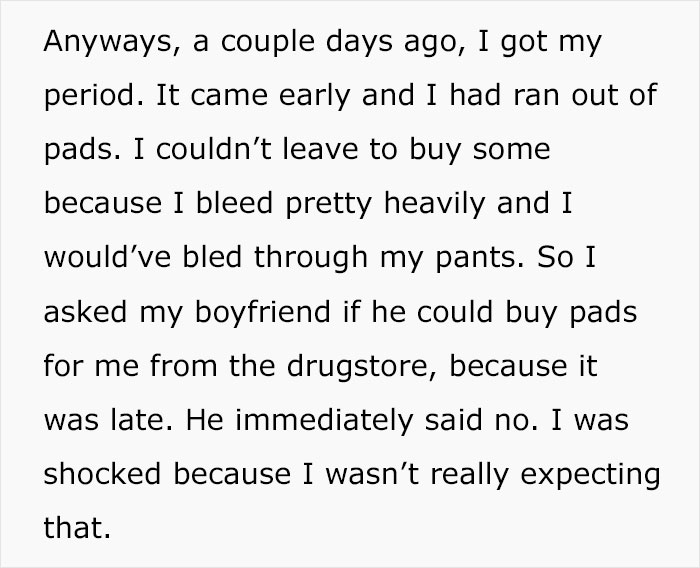 Anyways, a couple days ago, I got my period. It came early and I had ran out of pads. I couldn’t leave to buy some because I bleed pretty heavily and I would’ve bled through my pants. So I asked my boyfriend if he could buy pads for me from the drugstore, because it was late. He immediately said no. I was shocked because I wasn’t really expecting that.